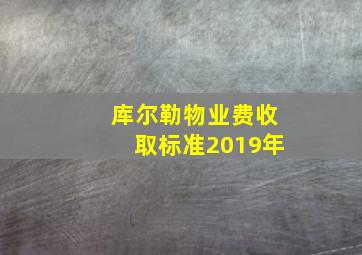 库尔勒物业费收取标准2019年